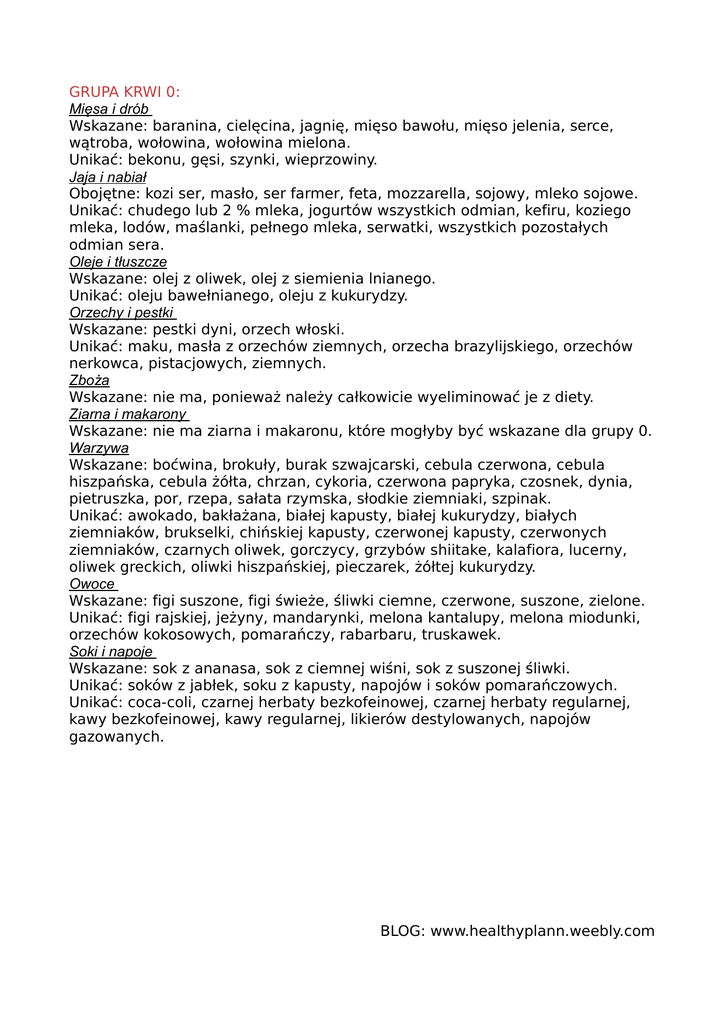 GRUPA KRWI 0:
Mięsa i drób
Wskazane: baranina, cielęcina, jagnię, mięso bawołu, mięso jelenia, serce, wątroba, wołowina, wołowina mielona.
Unikać: bekonu, gęsi, szynki, wieprzowiny.
Jaja i nabiał
Obojętne: kozi ser, masło, ser farmer, feta, mozzarella, sojowy, mleko sojowe.
Unikać: chudego lub 2 % mleka, jogurtów wszystkich odmian, kefiru, koziego mleka, lodów, maślanki, pełnego mleka, serwatki, wszystkich pozostałych odmian sera.
Oleje i tłuszcze
Wskazane: olej z oliwek, olej z siemienia lnianego.
Unikać: oleju bawełnianego, oleju z kukurydzy.
Orzechy i pestki
Wskazane: pestki dyni, orzech włoski.
Unikać: maku, masła z orzechów ziemnych, orzecha brazylijskiego, orzechów nerkowca, pistacjowych, ziemnych.
Zboża
Wskazane: nie ma, ponieważ należy całkowicie wyeliminować je z diety.
Ziarna i makarony
Wskazane: nie ma ziarna i makaronu, które mogłyby być wskazane dla grupy 0.
Warzywa
Wskazane: boćwina, brokuły, burak szwajcarski, cebula czerwona, cebula hiszpańska, cebula żółta, chrzan, cykoria, czerwona papryka, czosnek, dynia, pietruszka, por, rzepa, sałata rzymska, słodkie ziemniaki, szpinak.
Unikać: awokado, bakłażana, białej kapusty, białej kukurydzy, białych ziemniaków, brukselki, chińskiej kapusty, czerwonej kapusty, czerwonych ziemniaków, czarnych oliwek, gorczycy, grzybów shiitake, kalafiora, lucerny, oliwek greckich, oliwki hiszpańskiej, pieczarek, żółtej kukurydzy.
Owoce
Wskazane: figi suszone, figi świeże, śliwki ciemne, czerwone, suszone, zielone.
Unikać: figi rajskiej, jeżyny, mandarynki, melona kantalupy, melona miodunki, orzechów kokosowych, pomarańczy, rabarbaru, truskawek.
Soki i napoje
Wskazane: sok z ananasa, sok z ciemnej wiśni, sok z suszonej śliwki.
Unikać: soków z jabłek, soku z kapusty, napojów i soków pomarańczowych.
Unikać: coca-coli, czarnej herbaty bezkofeinowej, czarnej herbaty regularnej, kawy bezkofeinowej, kawy regularnej, likierów destylowanych, napojów gazowanych.

BLOG: www.healthyplann.weebly.com